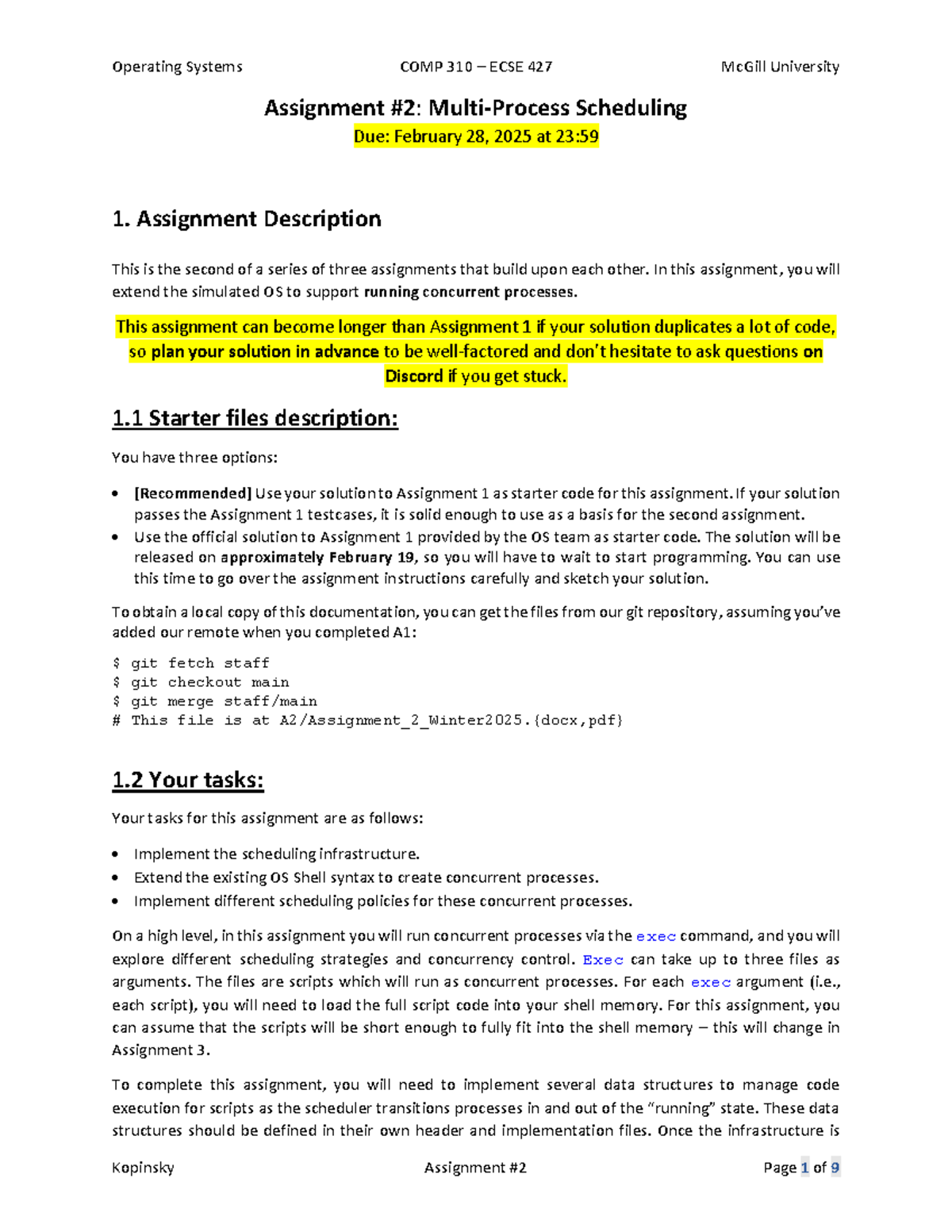 Operating Systems COMP 310 – ECSE 427 McGill University

Assignment #2: Multi-Process Scheduling

Due: February 28, 2025 at 23:59

1. Assignment Description

This is the second of a series of three assignments that build upon each other. In this assignment, you will extend the simulated OS to support running concurrent processes.

This assignment can become longer than Assignment 1 if your solution duplicates a lot of code, so plan your solution in advance to be well-factored and don't hesitate to ask questions on Discord if you get stuck.

1.1 Starter files description:

You have three options:

• [Recommended] Use your solution to Assignment 1 as starter code for this assignment. If your solution passes the Assignment 1 testcases, it is solid enough to use as a basis for the second assignment.
• Use the official solution to Assignment 1 provided by the OS team as starter code. The solution will be released on approximately February 19, so you will have to wait to start programming. You can use this time to go over the assignment instructions carefully and sketch your solution.

To obtain a local copy of this documentation, you can get the files from our git repository, assuming you've added our remote when you completed A1:

$ git fetch staff
$ git checkout main
$ git merge staff/main
# This file is at A2/Assignment_2_Winter2025.{docx,pdf}

1.2 Your tasks:

Your tasks for this assignment are as follows:

• Implement the scheduling infrastructure.
• Extend the existing OS Shell syntax to create concurrent processes.
• Implement different scheduling policies for these concurrent processes.

On a high level, in this assignment you will run concurrent processes via the exec command, and you will explore different scheduling strategies and concurrency control. Exec can take up to three files as arguments. The files are scripts which will run as concurrent processes. For each exec argument (i.e., each script), you will need to load the full script code into your shell memory. For this assignment, you can assume that the scripts will be short enough to fully fit into the shell memory – this will change in Assignment 3.

To complete this assignment, you will need to implement several data structures to manage code execution for scripts as the scheduler transitions processes in and out of the "running" state. These data structures should be defined in their own header and implementation files. Once the infrastructure is

Kopinsky Assignment #2 Page 1 of 9